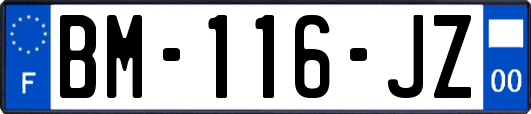 F
BM-116-JZ
00